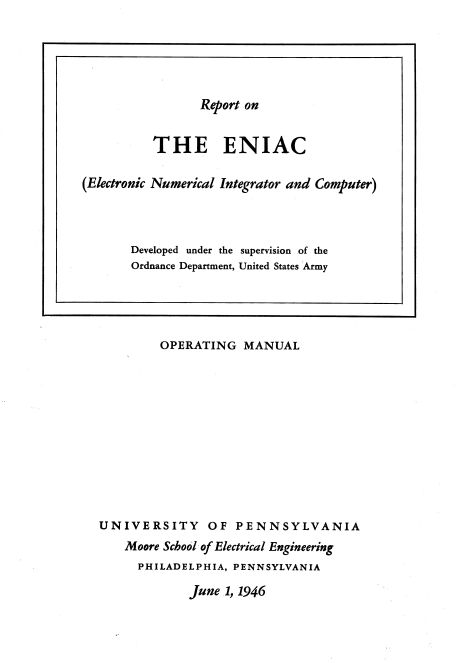 Report on

THE ENIAC

(Electronic Numerical Integrator and Computer)

Developed under the supervision of the Ordnance Department, United States Army

OPERATING MANUAL

UNIVERSITY OF PENNSYLVANIA

Moore School of Electrical Engineering

PHILADELPHIA, PENNSYLVANIA

June 1, 1946